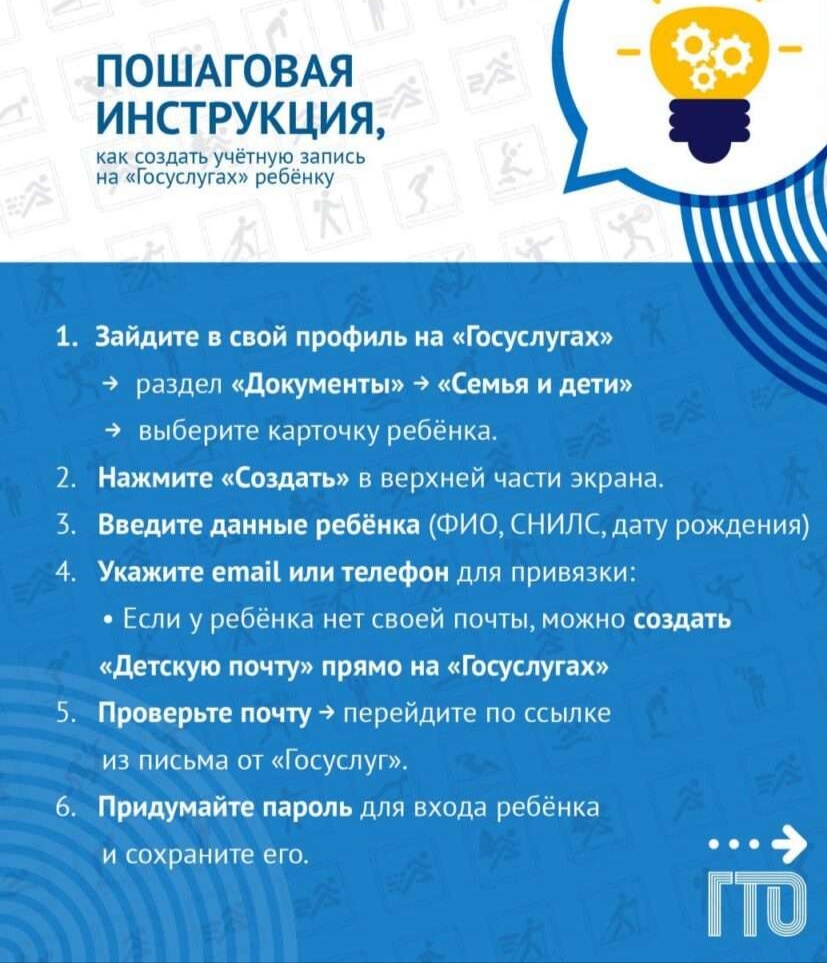 ПОШАГОВАЯ ИНСТРУКЦИЯ,
как создать учётную запись на «Госуслугах» ребёнку

1. Зайдите в свой профиль на «Госуслугах»
→ раздел «Документы» → «Семья и дети»
→ выберите карточку ребёнка.
2. Нажмите «Создать» в верхней части экрана.
3. Введите данные ребёнка (ФИО, СНИЛС, дату рождения)
4. Укажите email или телефон для привязки:
• Если у ребёнка нет своей почты, можно создать «Детскую почту» прямо на «Госуслугах»
5. Проверьте почту → перейдите по ссылке из письма от «Госуслуг».
6. Придумайте пароль для входа ребёнка и сохраните его.

ГТО